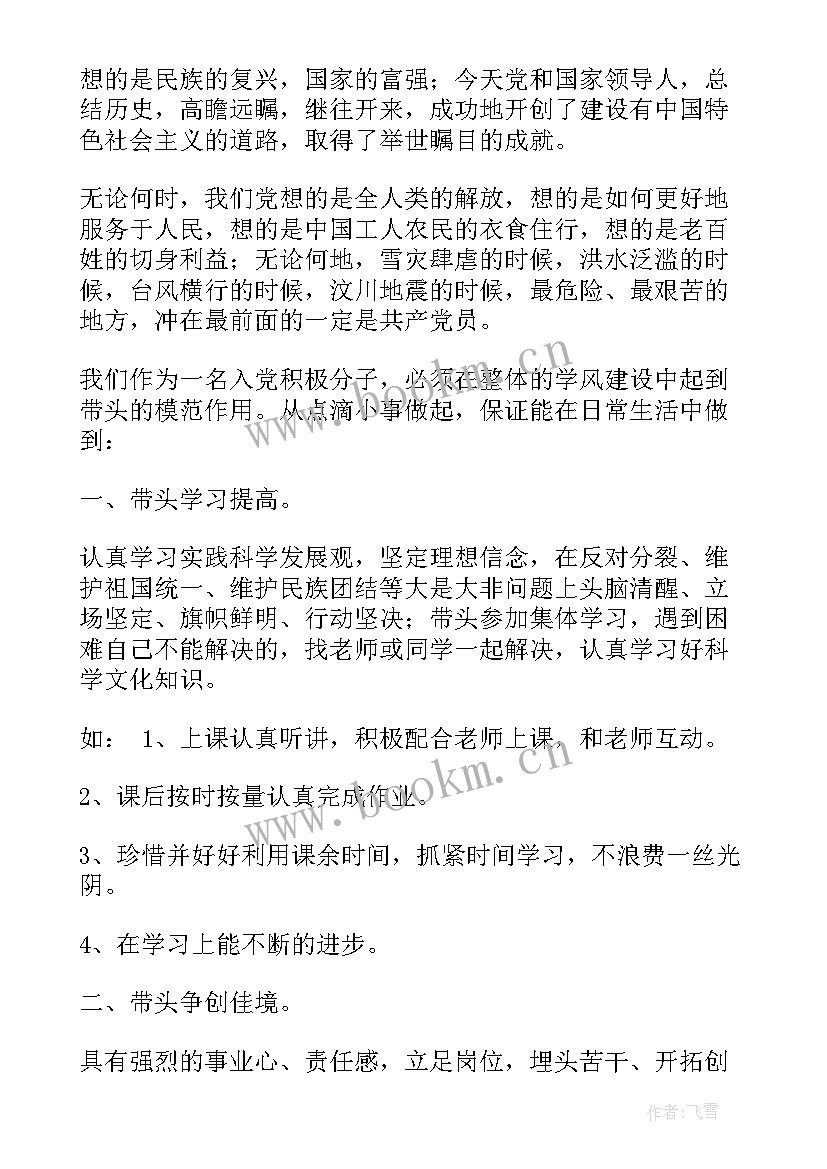 想的是民族的复兴，国家的富强；今天党和国家领导人，总结历史，高瞻远瞩，继往开来，成功地开创了建设有中国特色社会主义的道路，取得了举世瞩目的成就。

无论何时，我们党想的是全人类的解放，想的是如何更好地服务于人民，想的是中国工人农民的衣食住行，想的是老百姓的切身利益；无论何地，雪灾肆虐的时候，洪水泛滥的时候，台风横行的时候，汶川地震的时候，最危险、最艰苦的地方，冲在最前面的一定是共产党员。

我们作为一名入党积极分子，必须在整体的学风建设中起到带头的模范作用。从点滴小事做起，保证能在日常生活中做到：

一、带头学习提高。

认真学习实践科学发展观，坚定理想信念，在反对分裂、维护祖国统一、维护民族团结等大是大非问题上头脑清醒、立场坚定、旗帜鲜明、行动坚决；带头参加集体学习，遇到困难自己不能解决的，找老师或同学一起解决，认真学习好科学文化知识。

如： 1、上课认真听讲，积极配合老师上课，和老师互动。

2、课后按时按量认真完成作业。

3、珍惜并好好利用课余时间，抓紧时间学习，不浪费一丝光阴。

4、在学习上能不断的进步。

二、带头争创佳境。

具有强烈的事业心、责任感，立足岗位，埋头苦干、开拓创

www.bookm.cn
www.bookm.cn

作者：飞雪